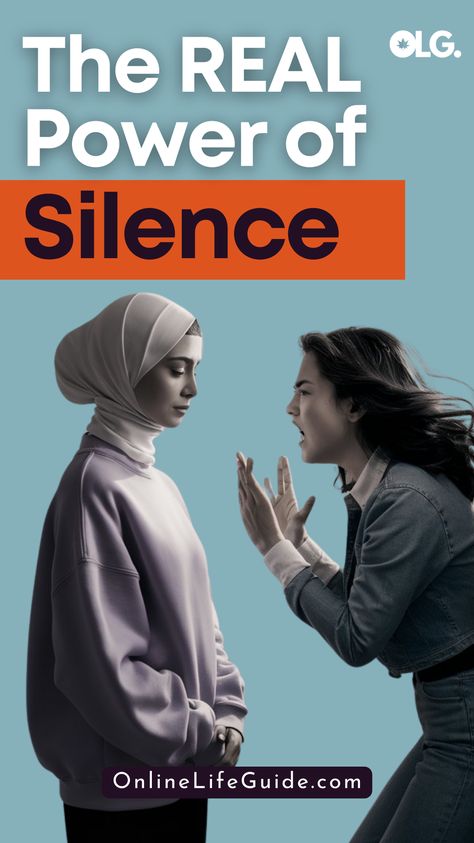 The REAL Power of Silence

OLG.

OnlineLifeGuide.com